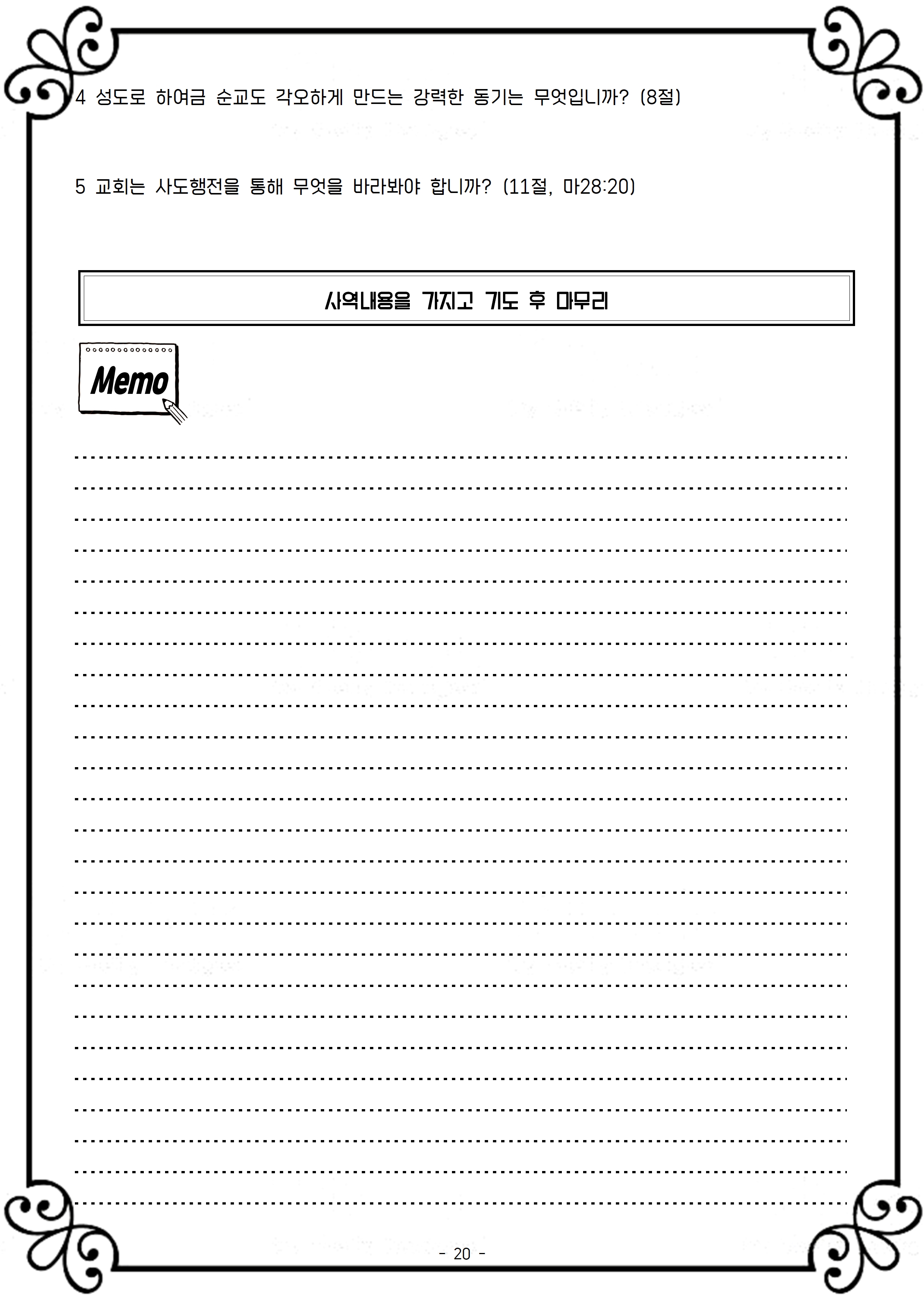 4 성도로 하여금 순교도 각오하게 만드는 강력한 동기는 무엇입니까? (8절)

5 교회는 사도행전을 통해 무엇을 바라봐야 합니까? (11절, 마28:20)

사역내용을 가지고 기도 후 마무리

Memo

- 20 -